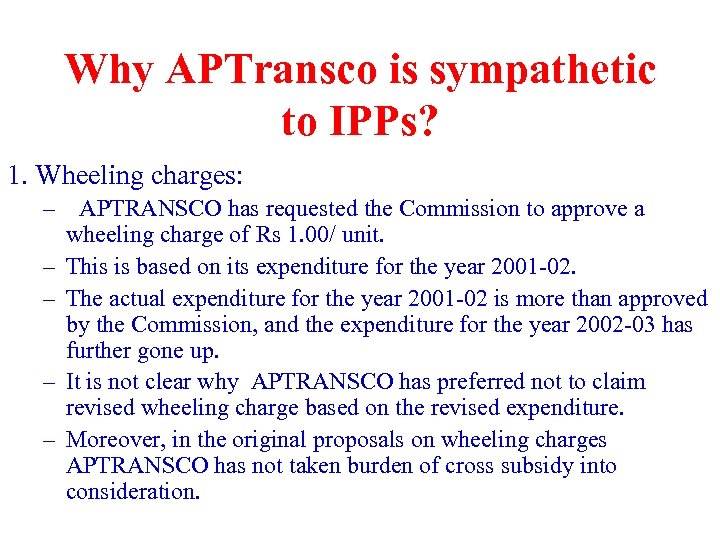 Why APTransco is sympathetic to IPPs?

1. Wheeling charges:

– APTRANSCO has requested the Commission to approve a wheeling charge of Rs 1.00/ unit.

– This is based on its expenditure for the year 2001-02.

– The actual expenditure for the year 2001-02 is more than approved by the Commission, and the expenditure for the year 2002-03 has further gone up.

– It is not clear why APTRANSCO has preferred not to claim revised wheeling charge based on the revised expenditure.

– Moreover, in the original proposals on wheeling charges APTRANSCO has not taken burden of cross subsidy into consideration.